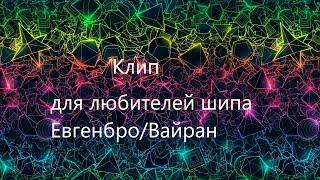 Клип

для любителей шипа Евгенбро/Вайран